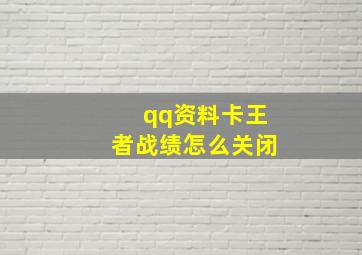 qq资料卡王者战绩怎么关闭